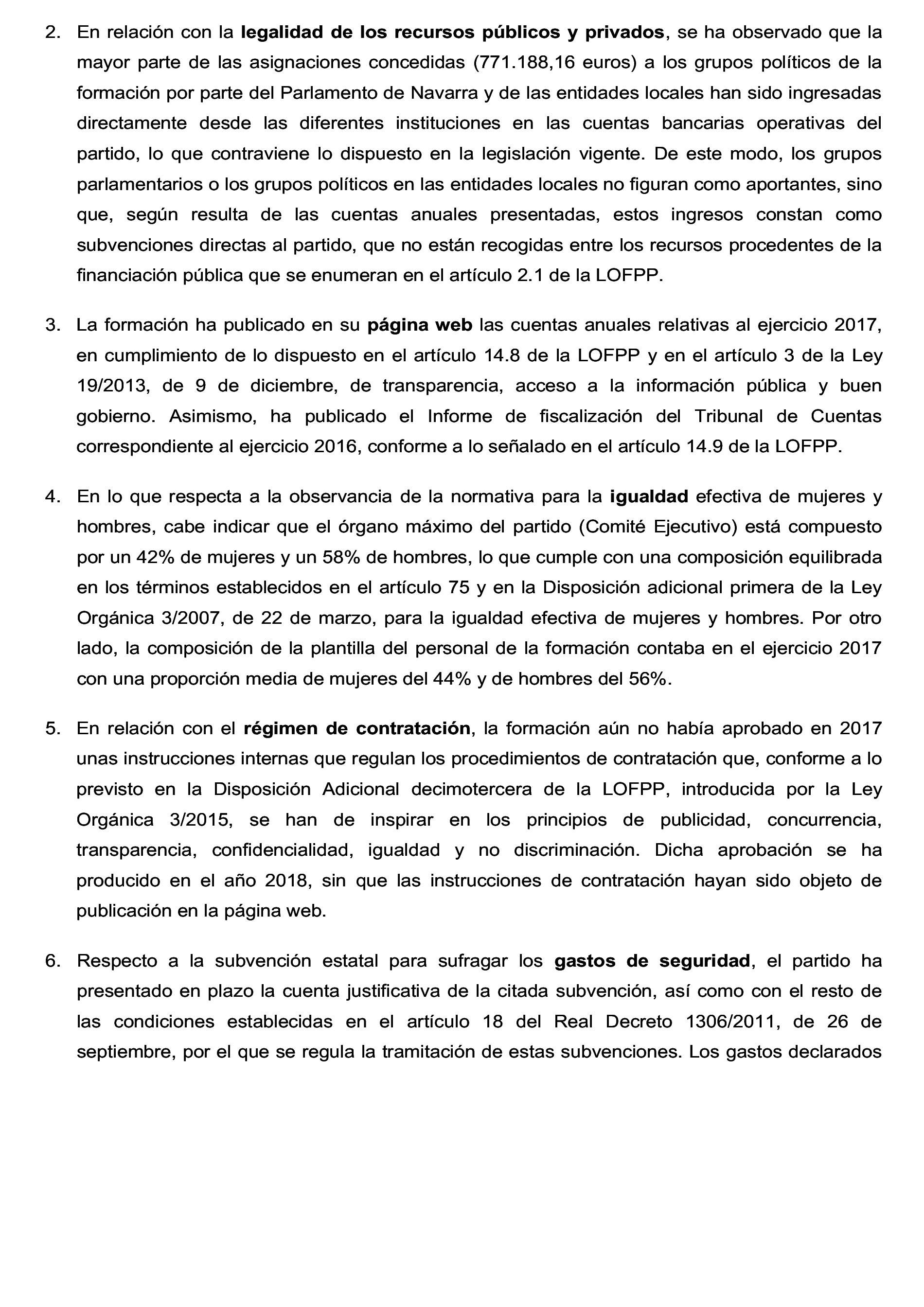 2. En relación con la legalidad de los recursos públicos y privados, se ha observado que la mayor parte de las asignaciones concedidas (771.188,16 euros) a los grupos políticos de la formación por parte del Parlamento de Navarra y de las entidades locales han sido ingresadas directamente desde las diferentes instituciones en las cuentas bancarias operativas del partido, lo que contraviene lo dispuesto en la legislación vigente. De este modo, los grupos parlamentarios o los grupos políticos en las entidades locales no figuran como aportantes, sino que, según resulta de las cuentas anuales presentadas, estos ingresos constan como subvenciones directas al partido, que no están recogidas entre los recursos procedentes de la financiación pública que se enumeran en el artículo 2.1 de la LOFPP.

3. La formación ha publicado en su página web las cuentas anuales relativas al ejercicio 2017, en cumplimiento de lo dispuesto en el artículo 14.8 de la LOFPP y en el artículo 3 de la Ley 19/2013, de 9 de diciembre, de transparencia, acceso a la información pública y buen gobierno. Asimismo, ha publicado el Informe de fiscalización del Tribunal de Cuentas correspondiente al ejercicio 2016, conforme a lo señalado en el artículo 14.9 de la LOFPP.

4. En lo que respecta a la observancia de la normativa para la igualdad efectiva de mujeres y hombres, cabe indicar que el órgano máximo del partido (Comité Ejecutivo) está compuesto por un 42% de mujeres y un 58% de hombres, lo que cumple con una composición equilibrada en los términos establecidos en el artículo 75 y en la Disposición adicional primera de la Ley Orgánica 3/2007, de 22 de marzo, para la igualdad efectiva de mujeres y hombres. Por otro lado, la composición de la plantilla del personal de la formación contaba en el ejercicio 2017 con una proporción media de mujeres del 44% y de hombres del 56%.

5. En relación con el régimen de contratación, la formación aún no había aprobado en 2017 unas instrucciones internas que regulan los procedimientos de contratación que, conforme a lo previsto en la Disposición Adicional decimotercera de la LOFPP, introducida por la Ley Orgánica 3/2015, se han de inspirar en los principios de publicidad, concurrencia, transparencia, confidencialidad, igualdad y no discriminación. Dicha aprobación se ha producido en el año 2018, sin que las instrucciones de contratación hayan sido objeto de publicación en la página web.

6. Respecto a la subvención estatal para sufragar los gastos de seguridad, el partido ha presentado en plazo la cuenta justificativa de la citada subvención, así como con el resto de las condiciones establecidas en el artículo 18 del Real Decreto 1306/2011, de 26 de septiembre, por el que se regula la tramitación de estas subvenciones. Los gastos declarados